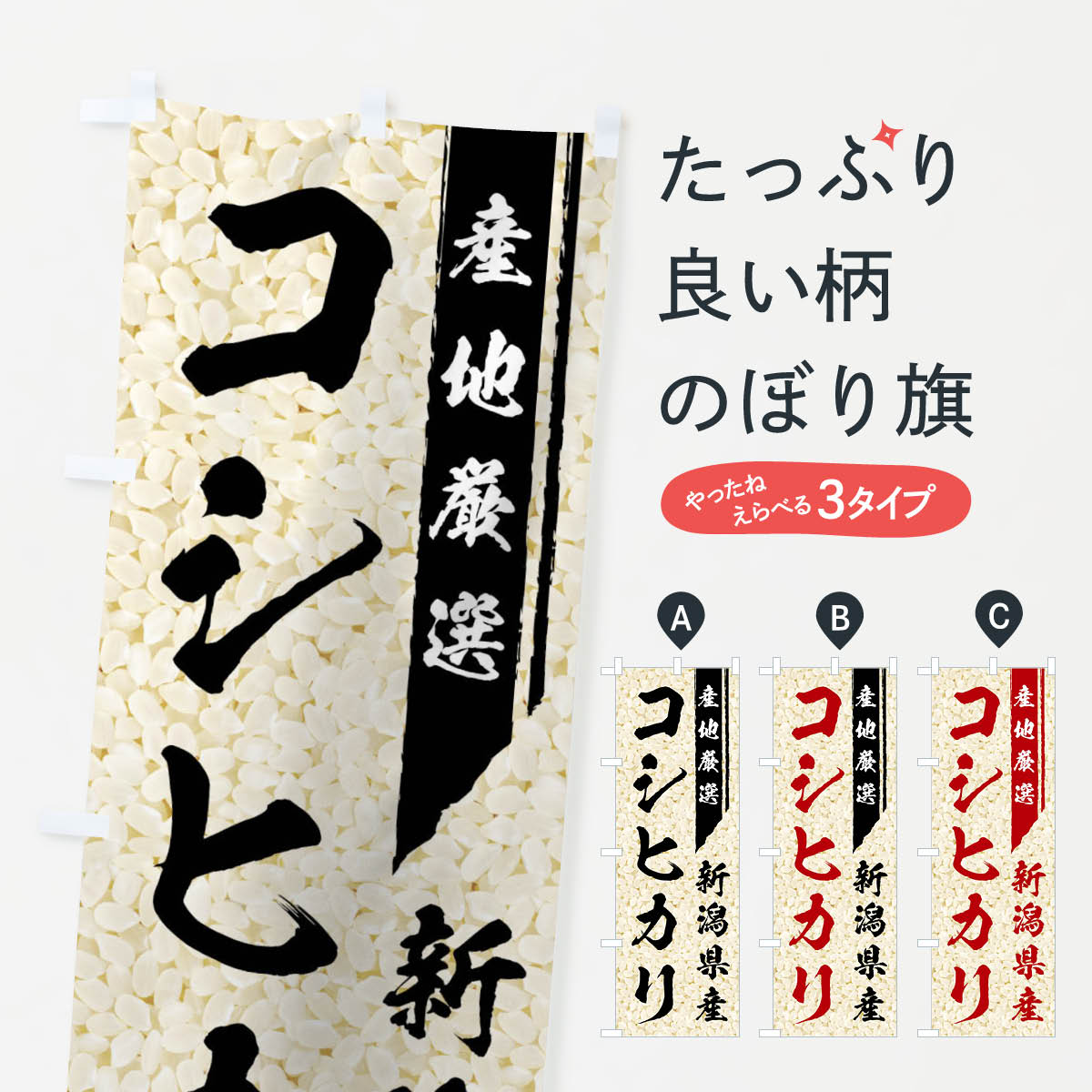 産地厳選
コシヒ
新

たっぷり
良い柄
のぼり旗

やったね
えらべる3タイプ

A
産地厳選
コシヒカリ
新潟県産

B
産地厳選
コシヒカリ
新潟県産

C
産地厳選
コシヒカリ
新潟県産